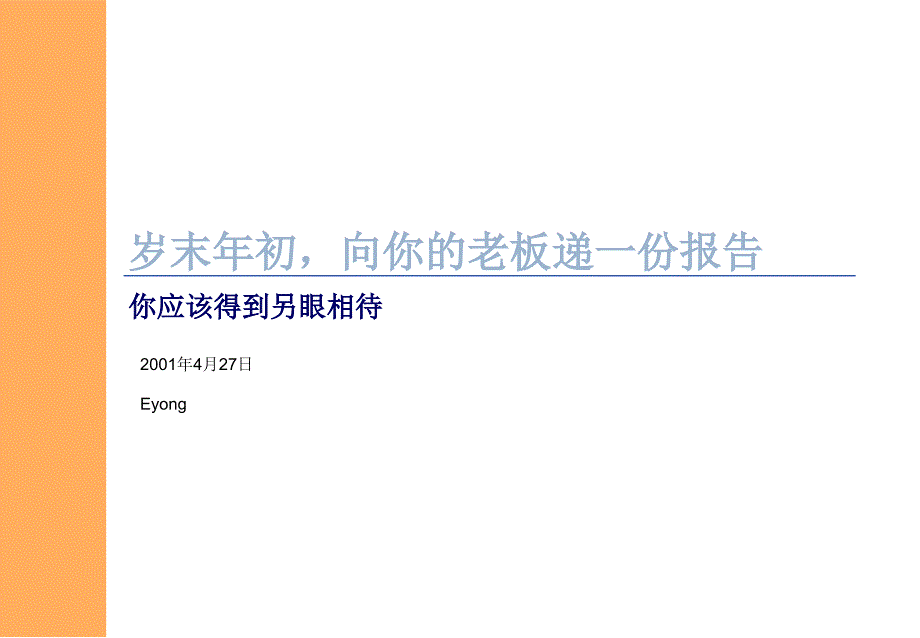 岁末年初，向你的老板递一份报告

你应该得到另眼相待

2001年4月27日

Eyong